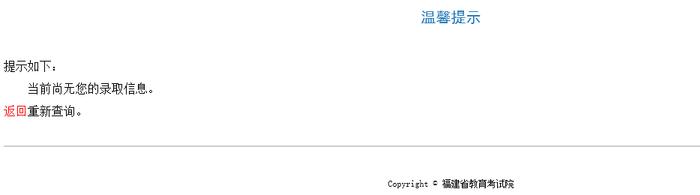 温馨提示

提示如下：

当前尚无您的录取信息。

返回重新查询。

Copyright © 福建省教育考试院